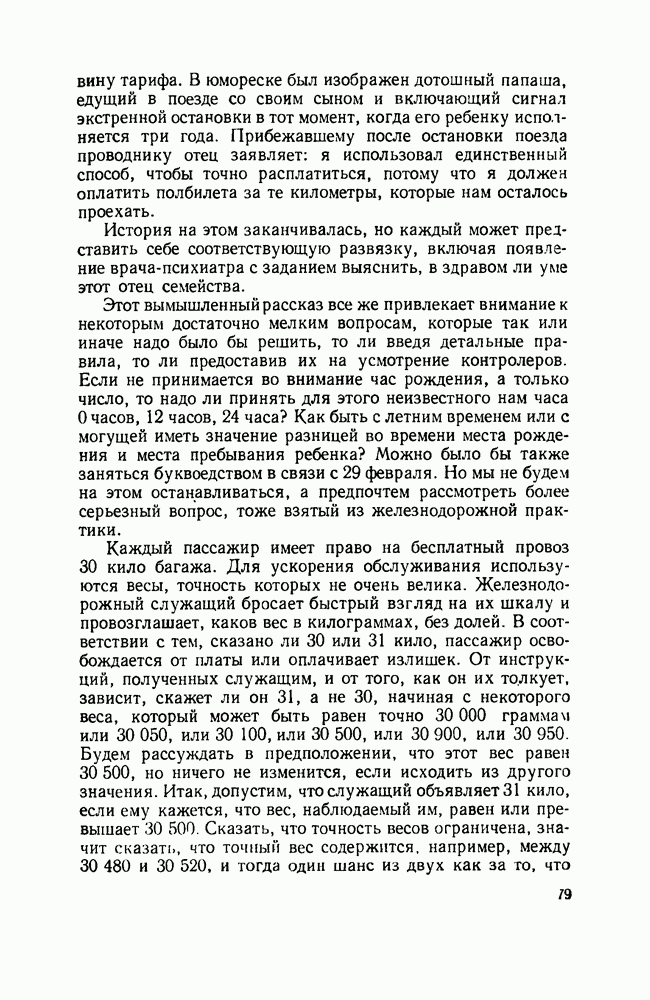 вину тарифа. В юмореске был изображен дотошный папаша, едущий в поезде со своим сыном и включающий сигнал экстренной остановки в тот момент, когда его ребенку исполняется три года. Прибежавшему после остановки поезда проводнику отец заявляет: я использовал единственный способ, чтобы точно расплатиться, потому что я должен оплатить полбилета за те километры, которые нам осталось проехать.

История на этом заканчивалась, но каждый может представить себе соответствующую развязку, включая появление врача-психиатра с заданием выяснить, в здравом ли уме этот отец семейства.

Этот вымышленный рассказ все же привлекает внимание к некоторым достаточно мелким вопросам, которые так или иначе надо было бы решить, то ли введя детальные правила, то ли предоставив их на усмотрение контролеров. Если не принимается во внимание час рождения, а только число, то надо ли принять для этого неизвестного нам часа 0 часов, 12 часов, 24 часа? Как быть с летним временем или с могущей иметь значение разницей во времени места рождения и места пребывания ребенка? Можно было бы также заняться буквоедством в связи с 29 февраля. Но мы не будем на этом останавливаться, а предпочтем рассмотреть более серьезный вопрос, тоже взятый из железнодорожной практики.

Каждый пассажир имеет право на бесплатный провоз 30 кило багажа. Для ускорения обслуживания используются весы, точность которых не очень велика. Железнодорожный служащий бросает быстрый взгляд на их шкалу и провозглашает, каков вес в килограммах, без долей. В соответствии с тем, сказано ли 30 или 31 кило, пассажир освобождается от платы или оплачивает излишек. От инструкций, полученных служащим, и от того, как он их толкует, зависит, скажет ли он 31, а не 30, начиная с некоторого веса, который может быть равен точно 30 000 граммам или 30 050, или 30 100, или 30 500, или 30 900, или 30 950. Будем рассуждать в предположении, что этот вес равен 30 500, но ничего не изменится, если исходить из другого значения. Итак, допустим, что служащий объявляет 31 кило, если ему кажется, что вес, наблюдаемый им, равен или превышает 30 500. Сказать, что точность весов ограничена, значит сказать, что точный вес содержится, например, между 30 480 и 30 520, и тогда один шанс из двух как за то, что

79